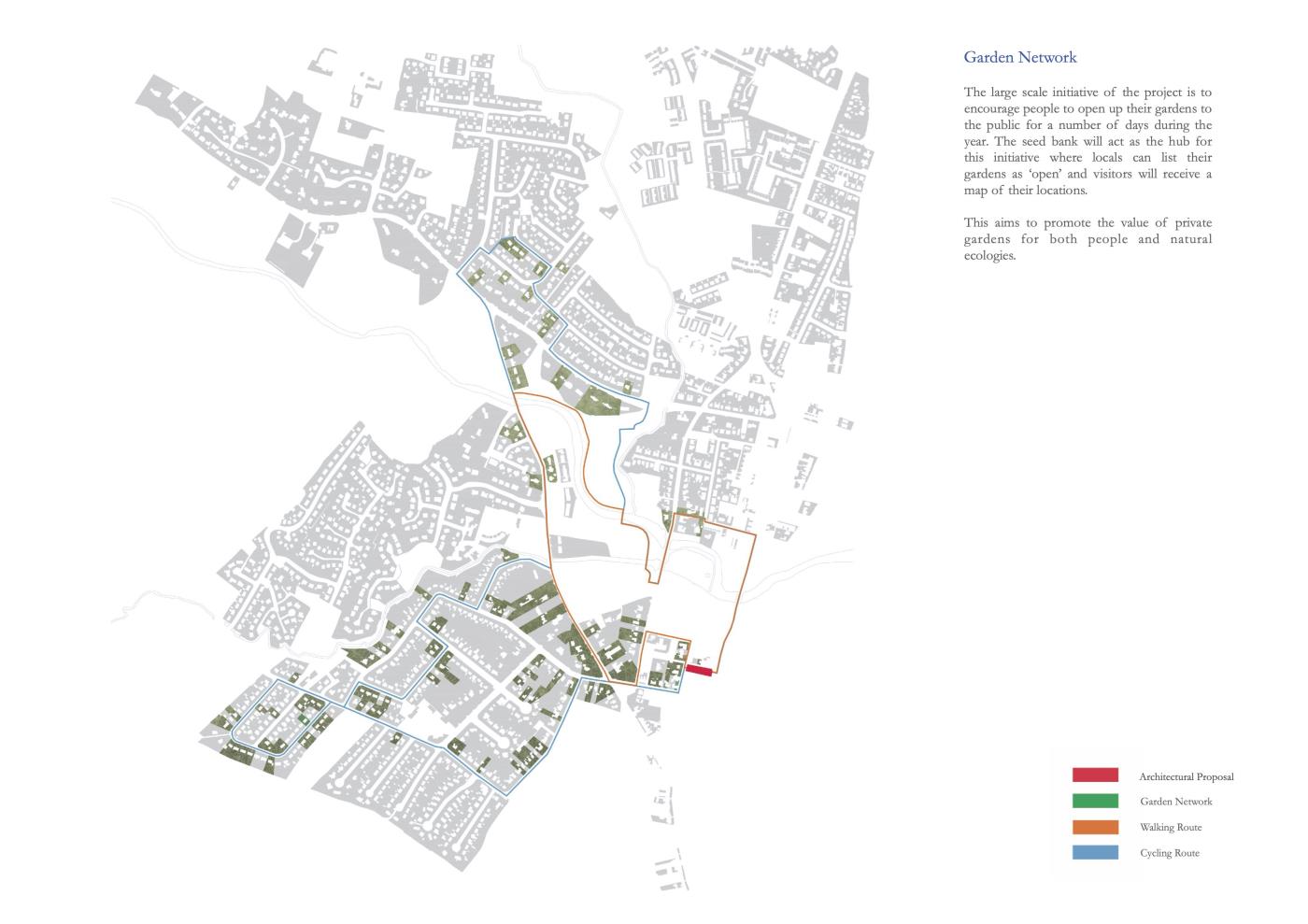 Garden Network

The large scale initiative of the project is to encourage people to open up their gardens to the public for a number of days during the year. The seed bank will act as the hub for this initiative where locals can list their gardens as 'open' and visitors will receive a map of their locations.

This aims to promote the value of private gardens for both people and natural ecologies.

Architectural Proposal
Garden Network
Walking Route
Cycling Route